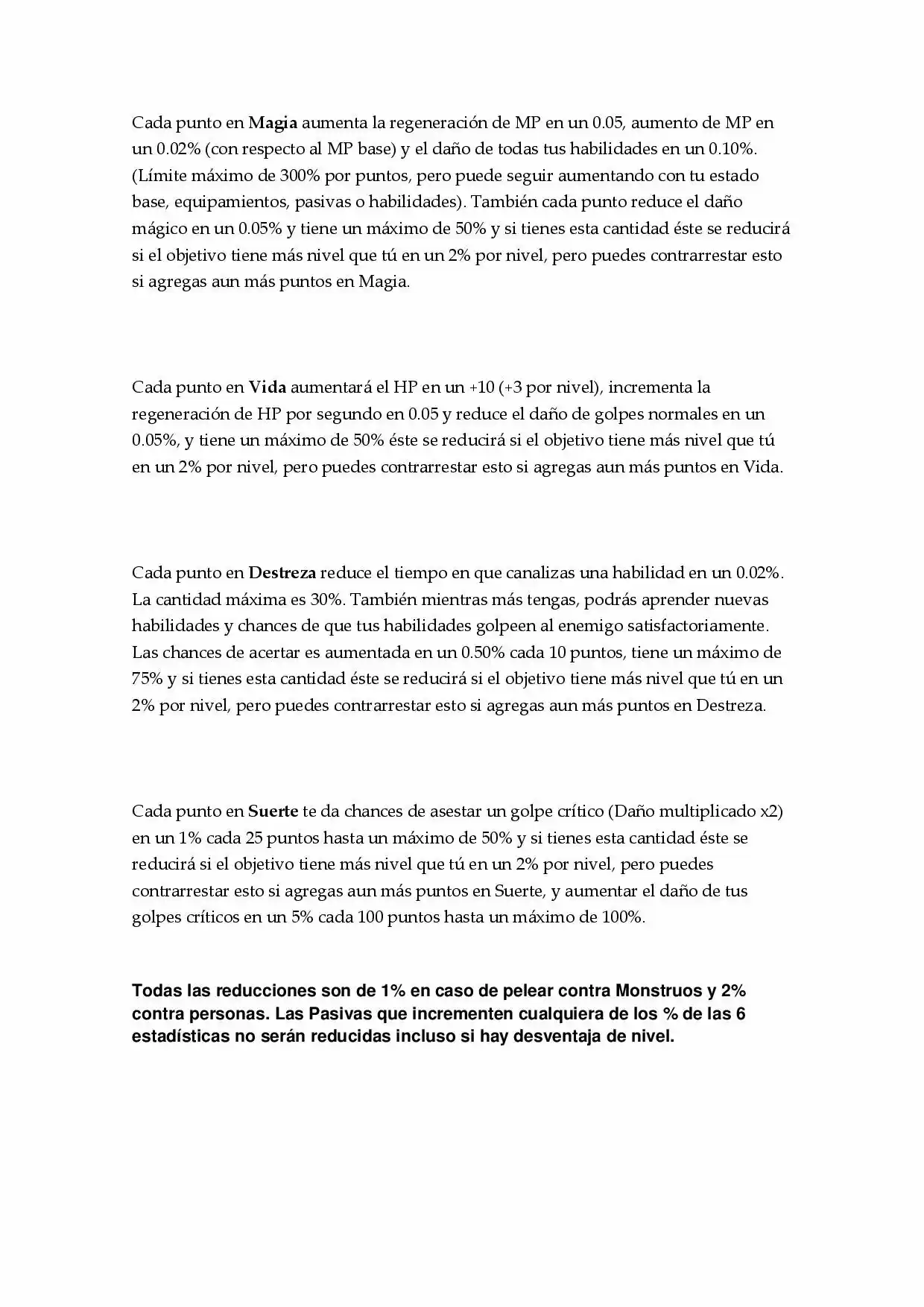 Cada punto en Magia aumenta la regeneración de MP en un 0.05, aumento de MP en un 0.02% (con respecto al MP base) y el daño de todas tus habilidades en un 0.10%. (Límite máximo de 300% por puntos, pero puede seguir aumentando con tu estado base, equipamientos, pasivas o habilidades). También cada punto reduce el daño mágico en un 0.05% y tiene un máximo de 50% y si tienes esta cantidad éste se reducirá si el objetivo tiene más nivel que tú en un 2% por nivel, pero puedes contrarrestar esto si agregas aun más puntos en Magia.

Cada punto en Vida aumentará el HP en un +10 (+3 por nivel), incrementa la regeneración de HP por segundo en 0.05 y reduce el daño de golpes normales en un 0.05%, y tiene un máximo de 50% éste se reducirá si el objetivo tiene más nivel que tú en un 2% por nivel, pero puedes contrarrestar esto si agregas aun más puntos en Vida.

Cada punto en Destreza reduce el tiempo en que canalizas una habilidad en un 0.02%. La cantidad máxima es 30%. También mientras más tengas, podrás aprender nuevas habilidades y chances de que tus habilidades golpeen al enemigo satisfactoriamente. Las chances de acertar es aumentada en un 0.50% cada 10 puntos, tiene un máximo de 75% y si tienes esta cantidad éste se reducirá si el objetivo tiene más nivel que tú en un 2% por nivel, pero puedes contrarrestar esto si agregas aun más puntos en Destreza.

Cada punto en Suerte te da chances de asestar un golpe crítico (Daño multiplicado x2) en un 1% cada 25 puntos hasta un máximo de 50% y si tienes esta cantidad éste se reducirá si el objetivo tiene más nivel que tú en un 2% por nivel, pero puedes contrarrestar esto si agregas aun más puntos en Suerte, y aumentar el daño de tus golpes críticos en un 5% cada 100 puntos hasta un máximo de 100%.

Todas las reducciones son de 1% en caso de pelear contra Monstruos y 2% contra personas. Las Pasivas que incrementen cualquiera de los % de las 6 estadísticas no serán reducidas incluso si hay desventaja de nivel.